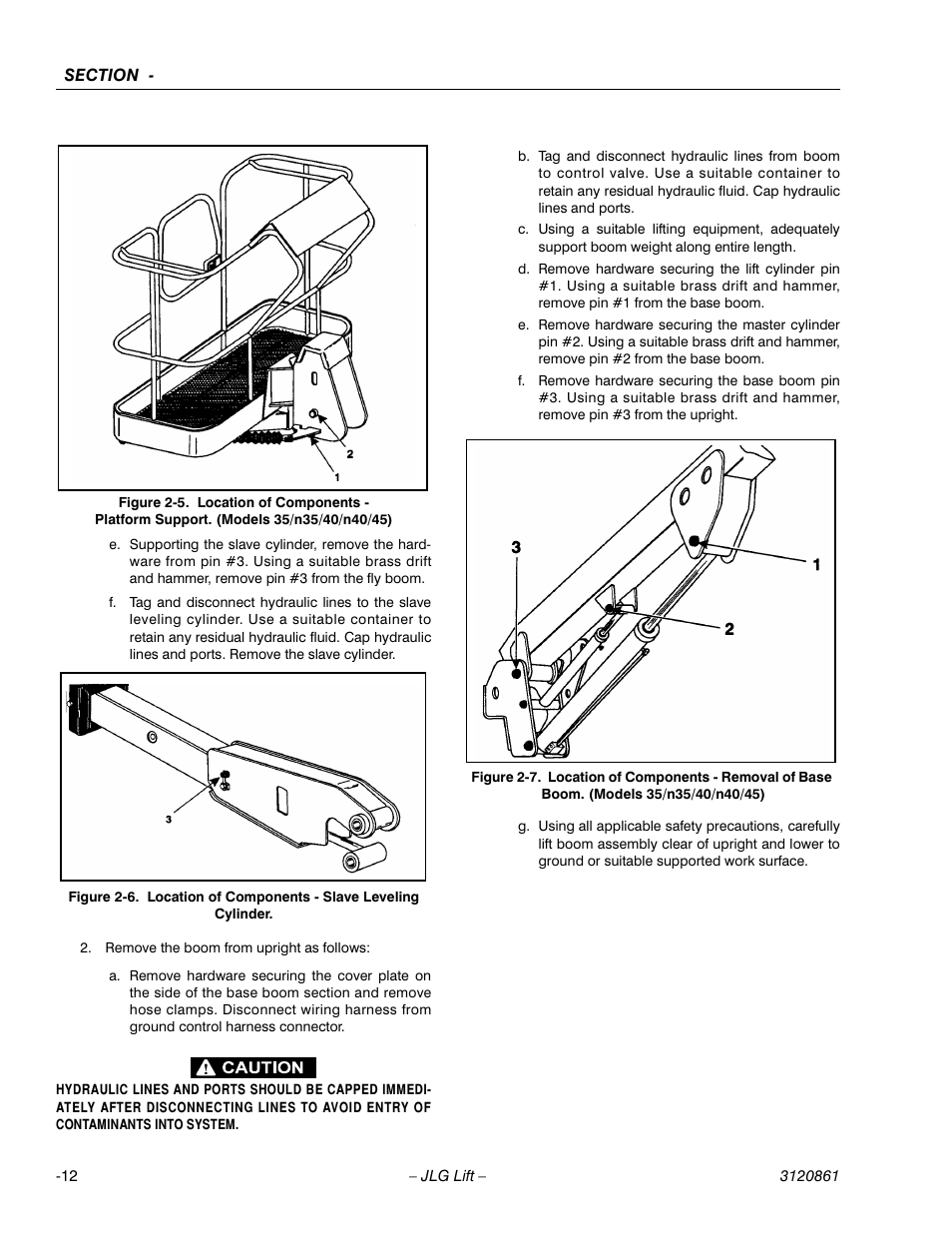 SECTION -

2

1

Figure 2-5. Location of Components - Platform Support. (Models 35/n35/40/n40/45)

e. Supporting the slave cylinder, remove the hardware from pin #3. Using a suitable brass drift and hammer, remove pin #3 from the fly boom.

f. Tag and disconnect hydraulic lines to the slave leveling cylinder. Use a suitable container to retain any residual hydraulic fluid. Cap hydraulic lines and ports. Remove the slave cylinder.

3

Figure 2-6. Location of Components - Slave Leveling Cylinder.

2. Remove the boom from upright as follows:

a. Remove hardware securing the cover plate on the side of the base boom section and remove hose clamps. Disconnect wiring harness from ground control harness connector.

CAUTION

HYDRAULIC LINES AND PORTS SHOULD BE CAPPED IMMEDIATELY AFTER DISCONNECTING LINES TO AVOID ENTRY OF CONTAMINANTS INTO SYSTEM.

b. Tag and disconnect hydraulic lines from boom to control valve. Use a suitable container to retain any residual hydraulic fluid. Cap hydraulic lines and ports.

c. Using a suitable lifting equipment, adequately support boom weight along entire length.

d. Remove hardware securing the lift cylinder pin #1. Using a suitable brass drift and hammer, remove pin #1 from the base boom.

e. Remove hardware securing the master cylinder pin #2. Using a suitable brass drift and hammer, remove pin #2 from the base boom.

f. Remove hardware securing the base boom pin #3. Using a suitable brass drift and hammer, remove pin #3 from the upright.

3

1

2

Figure 2-7. Location of Components - Removal of Base Boom. (Models 35/n35/40/n40/45)

g. Using all applicable safety precautions, carefully lift boom assembly clear of upright and lower to ground or suitable supported work surface.

-12

– JLG Lift –

3120861